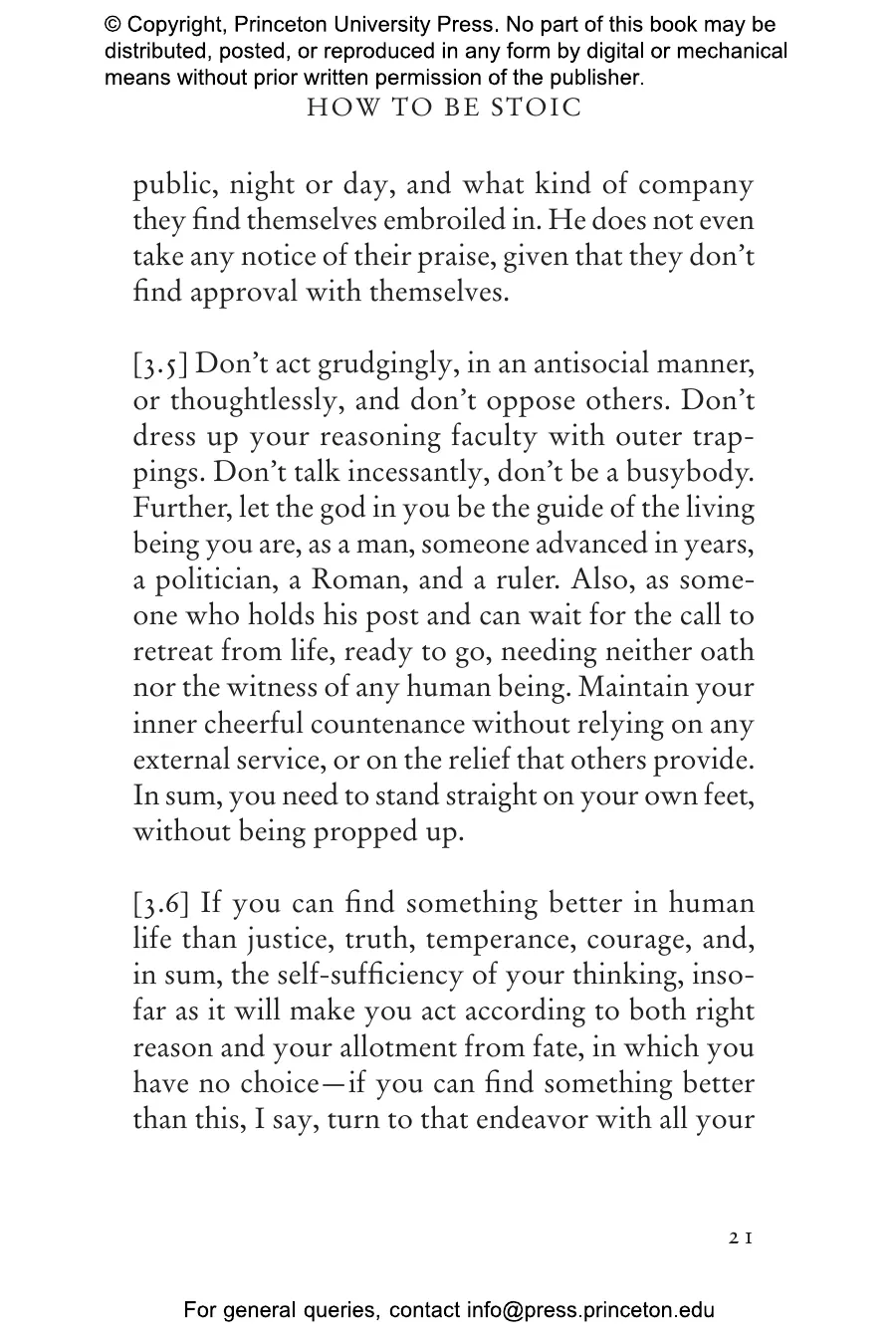 © Copyright, Princeton University Press. No part of this book may be distributed, posted, or reproduced in any form by digital or mechanical means without prior written permission of the publisher.

HOW TO BE STOIC

public, night or day, and what kind of company they find themselves embroiled in. He does not even take any notice of their praise, given that they don't find approval with themselves.

[3.5] Don't act grudgingly, in an antisocial manner, or thoughtlessly, and don't oppose others. Don't dress up your reasoning faculty with outer trappings. Don't talk incessantly, don't be a busybody. Further, let the god in you be the guide of the living being you are, as a man, someone advanced in years, a politician, a Roman, and a ruler. Also, as someone who holds his post and can wait for the call to retreat from life, ready to go, needing neither oath nor the witness of any human being. Maintain your inner cheerful countenance without relying on any external service, or on the relief that others provide. In sum, you need to stand straight on your own feet, without being propped up.

[3.6] If you can find something better in human life than justice, truth, temperance, courage, and, in sum, the self-sufficiency of your thinking, insofar as it will make you act according to both right reason and your allotment from fate, in which you have no choice—if you can find something better than this, I say, turn to that endeavor with all your

21

For general queries, contact info@press.princeton.edu